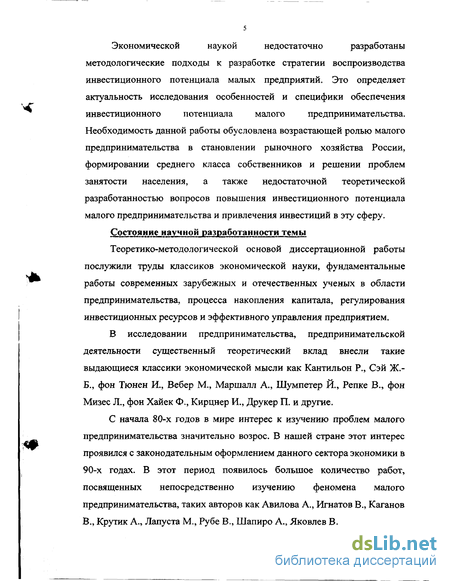 5

Экономической наукой недостаточно разработаны методологические подходы к разработке стратегии воспроизводства инвестиционного потенциала малых предприятий. Это определяет актуальность исследования особенностей и специфики обеспечения инвестиционного потенциала малого предпринимательства. Необходимость данной работы обусловлена возрастающей ролью малого предпринимательства в становлении рыночного хозяйства России, формировании среднего класса собственников и решении проблем занятости населения, а также недостаточной теоретической разработанностью вопросов повышения инвестиционного потенциала малого предпринимательства и привлечения инвестиций в эту сферу.

Состояние научной разработанности темы

Теоретико-методологической основой диссертационной работы послужили труды классиков экономической науки, фундаментальные работы современных зарубежных и отечественных ученых в области предпринимательства, процесса накопления капитала, регулирования инвестиционных ресурсов и эффективного управления предприятием.

В исследовании предпринимательства, предпринимательской деятельности существенный теоретический вклад внесли такие выдающиеся классики экономической мысли как Кантильон Р., Сэй Ж.-Б., фон Тюнен И., Вебер М., Маршалл А., Шумпетер Й., Репке В., фон Мизес Л., фон Хайек Ф., Кирцнер И., Друкер П. и другие.

С начала 80-х годов в мире интерес к изучению проблем малого предпринимательства значительно возрос. В нашей стране этот интерес проявился с законодательным оформлением данного сектора экономики в 90-х годах. В этот период появилось большое количество работ, посвященных непосредственно изучению феномена малого предпринимательства, таких авторов как Авилова А., Игнатов В., Каганов В., Крутик А., Лапуста М., Рубе В., Шапиро А., Яковлев В.

dsLib.net
библиотека диссертаций